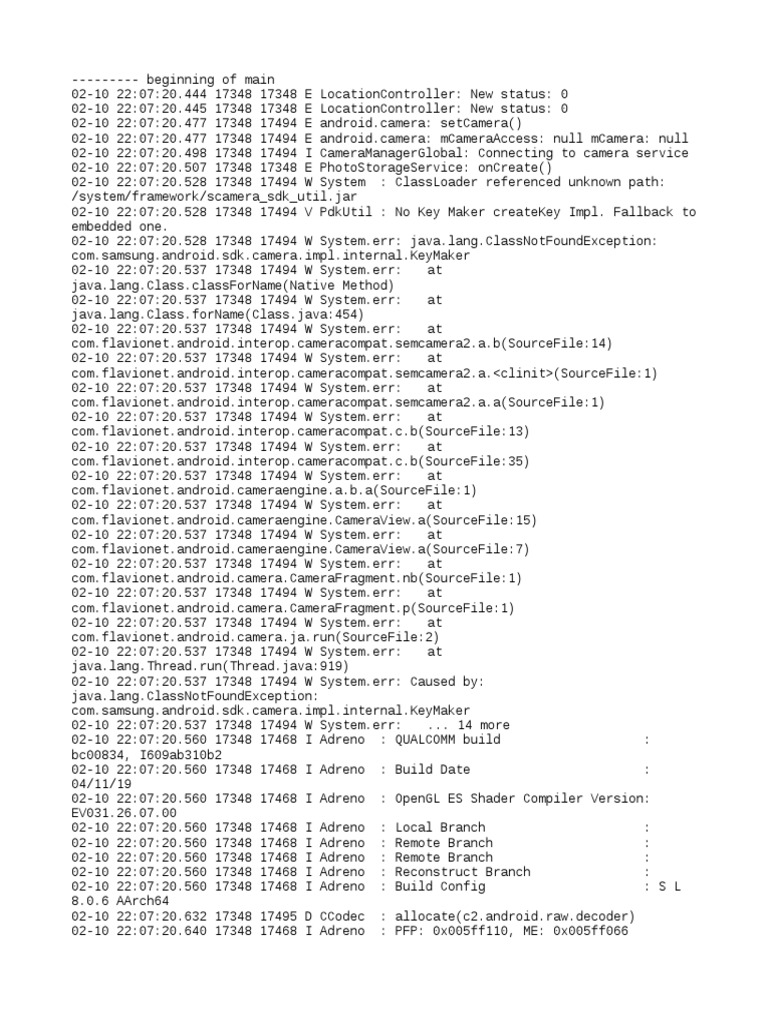 --------- beginning of main
02-10 22:07:20.444 17348 17348 E LocationController: New status: 0
02-10 22:07:20.445 17348 17348 E LocationController: New status: 0
02-10 22:07:20.477 17348 17494 E android.camera: setCamera()
02-10 22:07:20.477 17348 17494 E android.camera: mCameraAccess: null mCamera: null
02-10 22:07:20.498 17348 17494 I CameraManagerGlobal: Connecting to camera service
02-10 22:07:20.507 17348 17348 E PhotoStorageService: onCreate()
02-10 22:07:20.528 17348 17494 W System  : ClassLoader referenced unknown path: /system/framework/scamera_sdk_util.jar
02-10 22:07:20.528 17348 17494 V PdkUtil : No Key Maker createKey Impl. Fallback to embedded one.
02-10 22:07:20.528 17348 17494 W System.err: java.lang.ClassNotFoundException: com.samsung.android.sdk.camera.impl.internal.KeyMaker
02-10 22:07:20.537 17348 17494 W System.err:    at java.lang.Class.classForName(Native Method)
02-10 22:07:20.537 17348 17494 W System.err:    at java.lang.Class.forName(Class.java:454)
02-10 22:07:20.537 17348 17494 W System.err:    at com.flavionet.android.interop.cameracompat.semcamera2.a.b(SourceFile:14)
02-10 22:07:20.537 17348 17494 W System.err:    at com.flavionet.android.interop.cameracompat.semcamera2.a.<clinit>(SourceFile:1)
02-10 22:07:20.537 17348 17494 W System.err:    at com.flavionet.android.interop.cameracompat.semcamera2.a.a(SourceFile:1)
02-10 22:07:20.537 17348 17494 W System.err:    at com.flavionet.android.interop.cameracompat.c.b(SourceFile:13)
02-10 22:07:20.537 17348 17494 W System.err:    at com.flavionet.android.interop.cameracompat.c.b(SourceFile:35)
02-10 22:07:20.537 17348 17494 W System.err:    at com.flavionet.android.cameraengine.a.b.a(SourceFile:1)
02-10 22:07:20.537 17348 17494 W System.err:    at com.flavionet.android.cameraengine.CameraView.a(SourceFile:15)
02-10 22:07:20.537 17348 17494 W System.err:    at com.flavionet.android.cameraengine.CameraView.a(SourceFile:7)
02-10 22:07:20.537 17348 17494 W System.err:    at com.flavionet.android.camera.CameraFragment.nb(SourceFile:1)
02-10 22:07:20.537 17348 17494 W System.err:    at com.flavionet.android.camera.CameraFragment.p(SourceFile:1)
02-10 22:07:20.537 17348 17494 W System.err:    at com.flavionet.android.camera.ja.run(SourceFile:2)
02-10 22:07:20.537 17348 17494 W System.err:    at java.lang.Thread.run(Thread.java:919)
02-10 22:07:20.537 17348 17494 W System.err: Caused by: java.lang.ClassNotFoundException: com.samsung.android.sdk.camera.impl.internal.KeyMaker
02-10 22:07:20.537 17348 17494 W System.err:    ... 14 more
02-10 22:07:20.560 17348 17468 I Adreno  : QUALCOMM build                   : bc00834, I609ab310b2
02-10 22:07:20.560 17348 17468 I Adreno  : Build Date                       : 04/11/19
02-10 22:07:20.560 17348 17468 I Adreno  : OpenGL ES Shader Compiler Version: EV031.26.07.00
02-10 22:07:20.560 17348 17468 I Adreno  : Local Branch                     :
02-10 22:07:20.560 17348 17468 I Adreno  : Remote Branch                    :
02-10 22:07:20.560 17348 17468 I Adreno  : Remote Branch                    :
02-10 22:07:20.560 17348 17468 I Adreno  : Reconstruct Branch               :
02-10 22:07:20.560 17348 17468 I Adreno  : Build Config                     : S L 8.0.6 AArch64
02-10 22:07:20.632 17348 17495 D CCodec  : allocate(c2.android.raw.decoder)
02-10 22:07:20.640 17348 17468 I Adreno  : PFP: 0x005ff110, ME: 0x005ff066